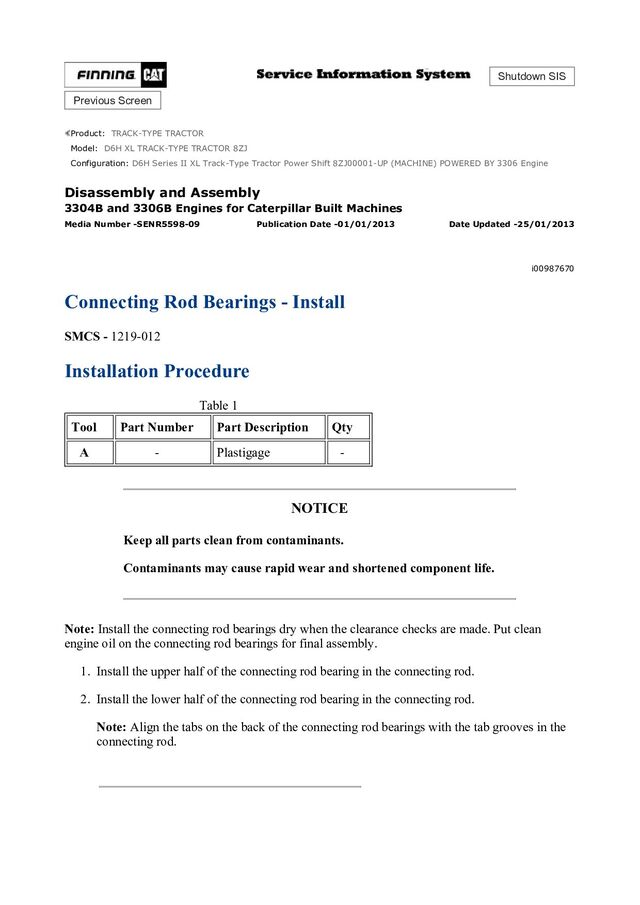 FINNING CAT

Service Information System

Shutdown SIS

Previous Screen

Product: TRACK-TYPE TRACTOR
Model: D6H XL TRACK-TYPE TRACTOR 8ZJ
Configuration: D6H Series II XL Track-Type Tractor Power Shift 8ZJ00001-UP (MACHINE) POWERED BY 3306 Engine

Disassembly and Assembly
3304B and 3306B Engines for Caterpillar Built Machines
Media Number -SENR5598-09 Publication Date -01/01/2013 Date Updated -25/01/2013

i00987670

Connecting Rod Bearings - Install

SMCS - 1219-012

Installation Procedure

Table 1

| Tool | Part Number | Part Description | Qty |
|---|---|---|---|
| A | - | Plastigage | - |

NOTICE

Keep all parts clean from contaminants.

Contaminants may cause rapid wear and shortened component life.

Note: Install the connecting rod bearings dry when the clearance checks are made. Put clean engine oil on the connecting rod bearings for final assembly.

1. Install the upper half of the connecting rod bearing in the connecting rod.

2. Install the lower half of the connecting rod bearing in the connecting rod.

Note: Align the tabs on the back of the connecting rod bearings with the tab grooves in the connecting rod.